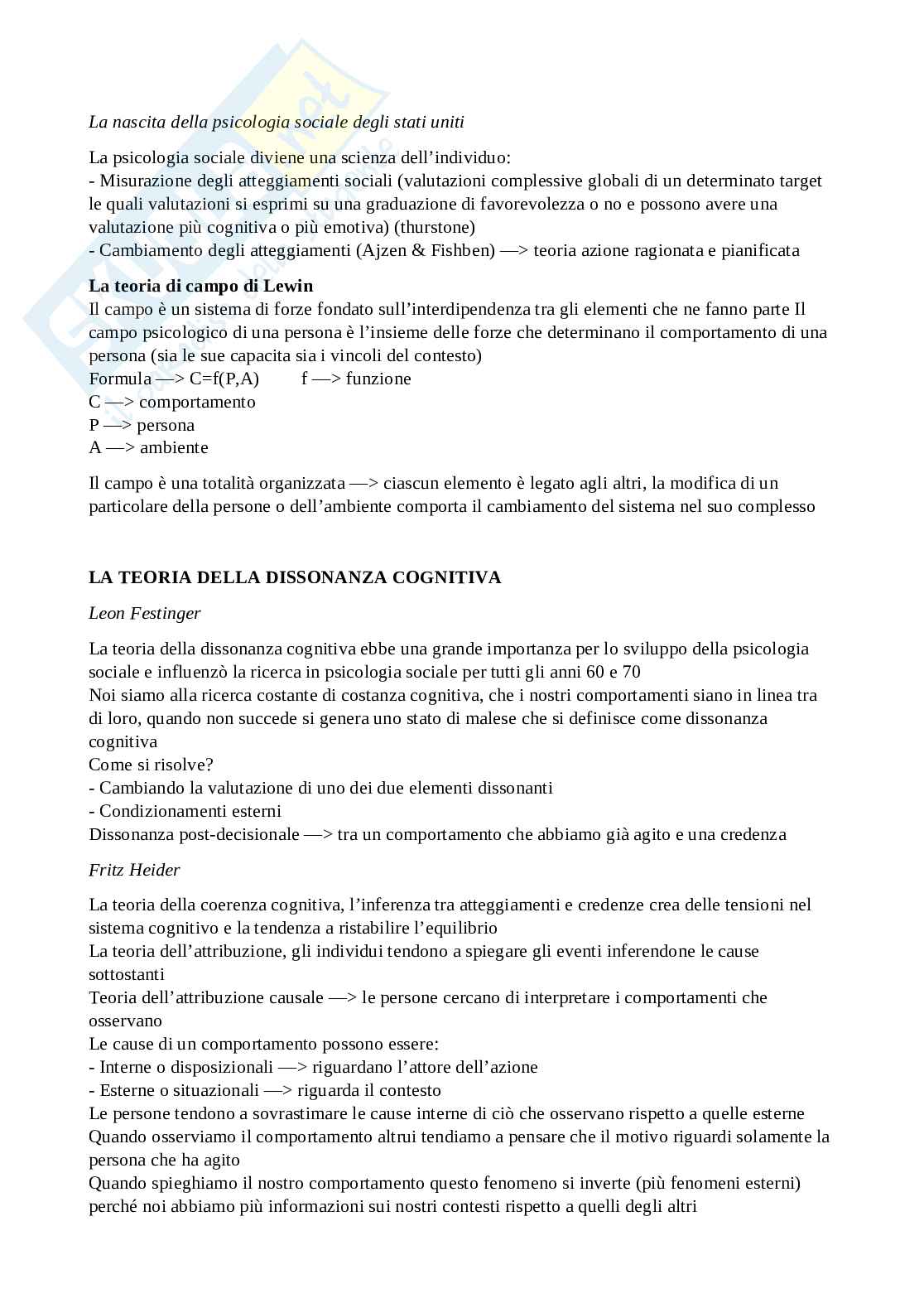 La nascita della psicologia sociale degli stati uniti

La psicologia sociale diviene una scienza dell'individuo:
- Misurazione degli atteggiamenti sociali (valutazioni complessive globali di un determinato target le quali valutazioni si esprimi su una graduazione di favorevolezza o no e possono avere una valutazione più cognitiva o più emotiva) (thurstone)
- Cambiamento degli atteggiamenti (Ajzen & Fishben) —> teoria azione ragionata e pianificata

La teoria di campo di Lewin
Il campo è un sistema di forze fondato sull'interdipendenza tra gli elementi che ne fanno parte Il campo psicologico di una persona è l'insieme delle forze che determinano il comportamento di una persona (sia le sue capacita sia i vincoli del contesto)
Formula —> C=f(P,A)  f —> funzione
C —> comportamento
P —> persona
A —> ambiente

Il campo è una totalità organizzata —> ciascun elemento è legato agli altri, la modifica di un particolare della persone o dell'ambiente comporta il cambiamento del sistema nel suo complesso

LA TEORIA DELLA DISSONANZA COGNITIVA

Leon Festinger

La teoria della dissonanza cognitiva ebbe una grande importanza per lo sviluppo della psicologia sociale e influenzò la ricerca in psicologia sociale per tutti gli anni 60 e 70
Noi siamo alla ricerca costante di costanza cognitiva, che i nostri comportamenti siano in linea tra di loro, quando non succede si genera uno stato di malese che si definisce come dissonanza cognitiva
Come si risolve?
- Cambiando la valutazione di uno dei due elementi dissonanti
- Condizionamenti esterni
Dissonanza post-decisionale —> tra un comportamento che abbiamo già agito e una credenza

Fritz Heider

La teoria della coerenza cognitiva, l'inferenza tra atteggiamenti e credenze crea delle tensioni nel sistema cognitivo e la tendenza a ristabilire l'equilibrio
La teoria dell'attribuzione, gli individui tendono a spiegare gli eventi inferendone le cause sottostanti
Teoria dell'attribuzione causale —> le persone cercano di interpretare i comportamenti che osservano
Le cause di un comportamento possono essere:
- Interne o disposizionali —> riguardano l'attore dell'azione
- Esterne o situazionali —> riguarda il contesto
Le persone tendono a sovrastimare le cause interne di ciò che osservano rispetto a quelle esterne
Quando osserviamo il comportamento altrui tendiamo a pensare che il motivo riguardi solamente la persona che ha agito
Quando spieghiamo il nostro comportamento questo fenomeno si inverte (più fenomeni esterni) perché noi abbiamo più informazioni sui nostri contesti rispetto a quelli degli altri